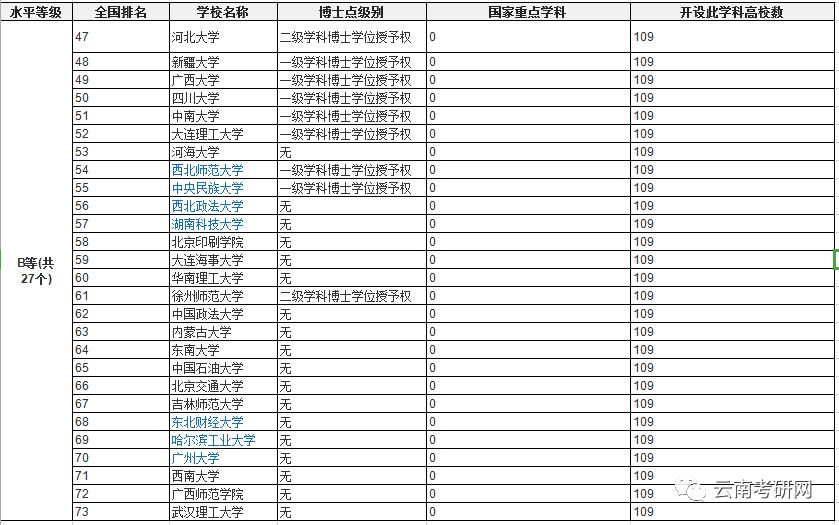 | 水平等级 | 全国排名 | 学校名称 | 博士点级别 | 国家重点学科 | 开设此学科高校数 |
|---|---|---|---|---|---|
| B等(共27个) | 47 | 河北大学 | 二级学科博士学位授予权 | 0 | 109 |
| | 48 | 新疆大学 | 一级学科博士学位授予权 | 0 | 109 |
| | 49 | 广西大学 | 一级学科博士学位授予权 | 0 | 109 |
| | 50 | 四川大学 | 一级学科博士学位授予权 | 0 | 109 |
| | 51 | 中南大学 | 一级学科博士学位授予权 | 0 | 109 |
| | 52 | 大连理工大学 | 一级学科博士学位授予权 | 0 | 109 |
| | 53 | 河海大学 | 无 | 0 | 109 |
| | 54 | 西北师范大学 | 一级学科博士学位授予权 | 0 | 109 |
| | 55 | 中央民族大学 | 一级学科博士学位授予权 | 0 | 109 |
| | 56 | 西北政法大学 | 无 | 0 | 109 |
| | 57 | 湖南科技大学 | 无 | 0 | 109 |
| | 58 | 北京印刷学院 | 无 | 0 | 109 |
| | 59 | 大连海事大学 | 无 | 0 | 109 |
| | 60 | 华南理工大学 | 无 | 0 | 109 |
| | 61 | 徐州师范大学 | 二级学科博士学位授予权 | 0 | 109 |
| | 62 | 中国政法大学 | 无 | 0 | 109 |
| | 63 | 内蒙古大学 | 无 | 0 | 109 |
| | 64 | 东南大学 | 无 | 0 | 109 |
| | 65 | 中国石油大学 | 无 | 0 | 109 |
| | 66 | 北京交通大学 | 无 | 0 | 109 |
| | 67 | 吉林师范大学 | 无 | 0 | 109 |
| | 68 | 东北财经大学 | 无 | 0 | 109 |
| | 69 | 哈尔滨工业大学 | 无 | 0 | 109 |
| | 70 | 广州大学 | 无 | 0 | 109 |
| | 71 | 西南大学 | 无 | 0 | 109 |
| | 72 | 广西师范学院 | 无 | 0 | 109 |
| | 73 | 武汉理工大学 | 无 | 0 | 109 |

云南考研网